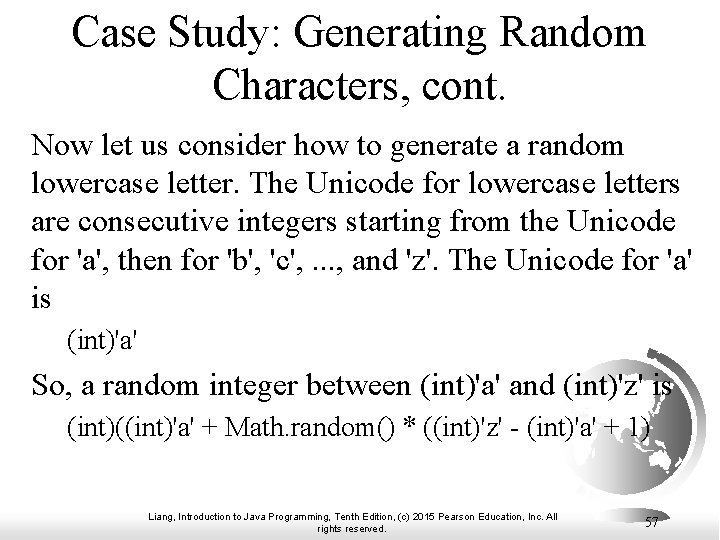 Case Study: Generating Random Characters, cont.

Now let us consider how to generate a random lowercase letter. The Unicode for lowercase letters are consecutive integers starting from the Unicode for 'a', then for 'b', 'c', ..., and 'z'. The Unicode for 'a' is

(int)'a'

So, a random integer between (int)'a' and (int)'z' is

(int)((int)'a' + Math.random() * ((int)'z' - (int)'a' + 1)

Liang, Introduction to Java Programming, Tenth Edition, (c) 2015 Pearson Education, Inc. All rights reserved.

57